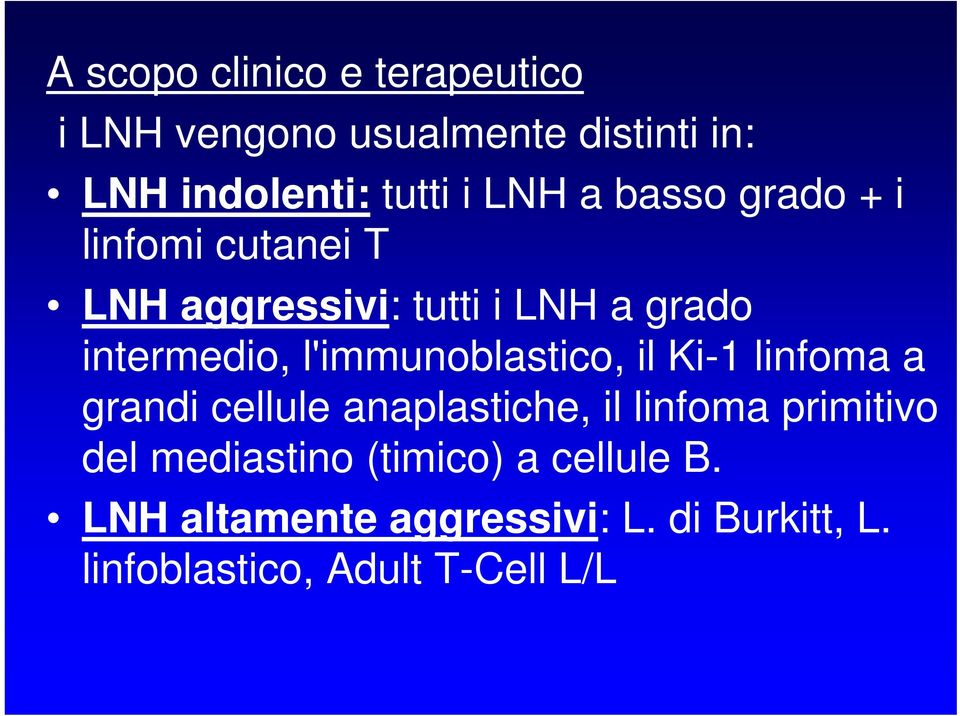 A scopo clinico e terapeutico

i LNH vengono usualmente distinti in:

• LNH indolenti: tutti i LNH a basso grado + i linfomi cutanei T

• LNH aggressivi: tutti i LNH a grado intermedio, l'immunoblastico, il Ki-1 linfoma a grandi cellule anaplastiche, il linfoma primitivo del mediastino (timico) a cellule B.

• LNH altamente aggressivi: L. di Burkitt, L. linfoblastico, Adult T-Cell L/L